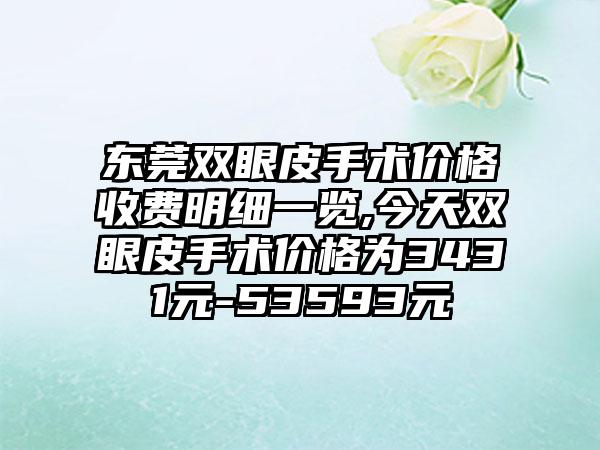 东莞双眼皮手术价格收费明细一览,今天双眼皮手术价格为3431元-53593元